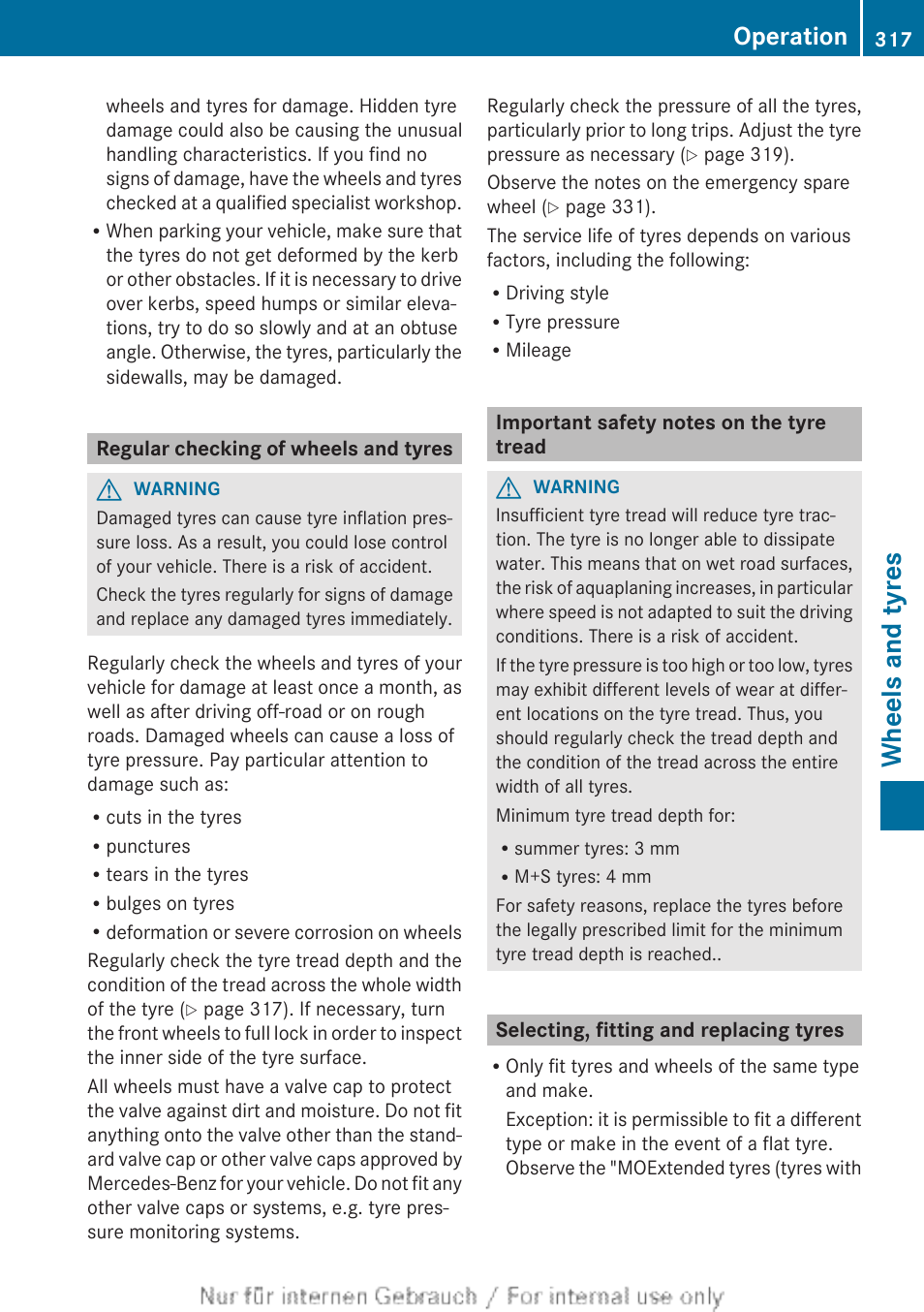 Operation 317

wheels and tyres for damage. Hidden tyre damage could also be causing the unusual handling characteristics. If you find no signs of damage, have the wheels and tyres checked at a qualified specialist workshop.

• When parking your vehicle, make sure that the tyres do not get deformed by the kerb or other obstacles. If it is necessary to drive over kerbs, speed humps or similar elevations, try to do so slowly and at an obtuse angle. Otherwise, the tyres, particularly the sidewalls, may be damaged.

Regular checking of wheels and tyres

⚠ WARNING

Damaged tyres can cause tyre inflation pressure loss. As a result, you could lose control of your vehicle. There is a risk of accident.

Check the tyres regularly for signs of damage and replace any damaged tyres immediately.

Regularly check the wheels and tyres of your vehicle for damage at least once a month, as well as after driving off-road or on rough roads. Damaged wheels can cause a loss of tyre pressure. Pay particular attention to damage such as:

• cuts in the tyres
• punctures
• tears in the tyres
• bulges on tyres
• deformation or severe corrosion on wheels

Regularly check the tyre tread depth and the condition of the tread across the whole width of the tyre (▷ page 317). If necessary, turn the front wheels to full lock in order to inspect the inner side of the tyre surface.

All wheels must have a valve cap to protect the valve against dirt and moisture. Do not fit anything onto the valve other than the standard valve cap or other valve caps approved by Mercedes-Benz for your vehicle. Do not fit any other valve caps or systems, e.g. tyre pressure monitoring systems.

Regularly check the pressure of all the tyres, particularly prior to long trips. Adjust the tyre pressure as necessary (▷ page 319).

Observe the notes on the emergency spare wheel (▷ page 331).

The service life of tyres depends on various factors, including the following:

• Driving style
• Tyre pressure
• Mileage

Important safety notes on the tyre tread

⚠ WARNING

Insufficient tyre tread will reduce tyre traction. The tyre is no longer able to dissipate water. This means that on wet road surfaces, the risk of aquaplaning increases, in particular where speed is not adapted to suit the driving conditions. There is a risk of accident.

If the tyre pressure is too high or too low, tyres may exhibit different levels of wear at different locations on the tyre tread. Thus, you should regularly check the tread depth and the condition of the tread across the entire width of all tyres.

Minimum tyre tread depth for:

• summer tyres: 3 mm
• M+S tyres: 4 mm

For safety reasons, replace the tyres before the legally prescribed limit for the minimum tyre tread depth is reached..

Selecting, fitting and replacing tyres

• Only fit tyres and wheels of the same type and make.

Exception: it is permissible to fit a different type or make in the event of a flat tyre. Observe the "MOExtended tyres (tyres with

Wheels and tyres

Nur für internen Gebrauch / For internal use only